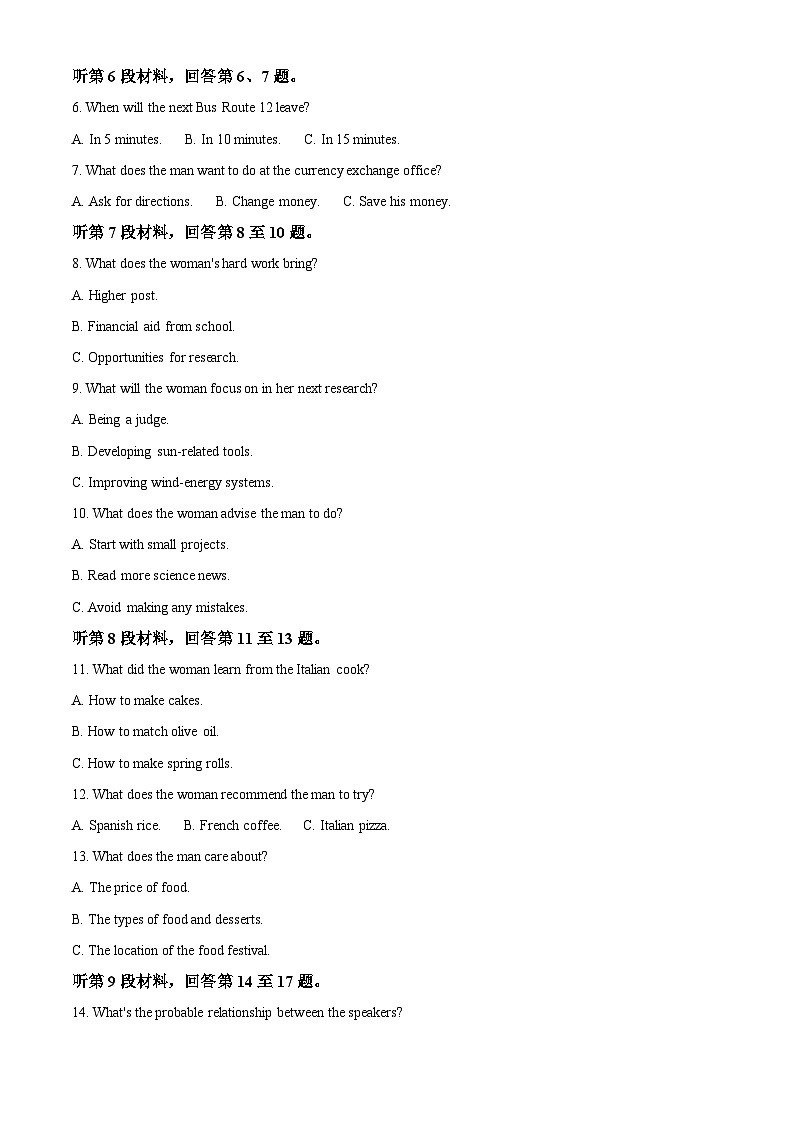 听第 6 段材料，回答第 6、7 题。

6. When will the next Bus Route 12 leave?

A. In 5 minutes.　B. In 10 minutes.　C. In 15 minutes.

7. What does the man want to do at the currency exchange office?

A. Ask for directions.　B. Change money.　C. Save his money.

听第 7 段材料，回答第 8 至 10 题。

8. What does the woman's hard work bring?

A. Higher post.

B. Financial aid from school.

C. Opportunities for research.

9. What will the woman focus on in her next research?

A. Being a judge.

B. Developing sun-related tools.

C. Improving wind-energy systems.

10. What does the woman advise the man to do?

A. Start with small projects.

B. Read more science news.

C. Avoid making any mistakes.

听第 8 段材料，回答第 11 至 13 题。

11. What did the woman learn from the Italian cook?

A. How to make cakes.

B. How to match olive oil.

C. How to make spring rolls.

12. What does the woman recommend the man to try?

A. Spanish rice.　B. French coffee.　C. Italian pizza.

13. What does the man care about?

A. The price of food.

B. The types of food and desserts.

C. The location of the food festival.

听第 9 段材料，回答第 14 至 17 题。

14. What's the probable relationship between the speakers?